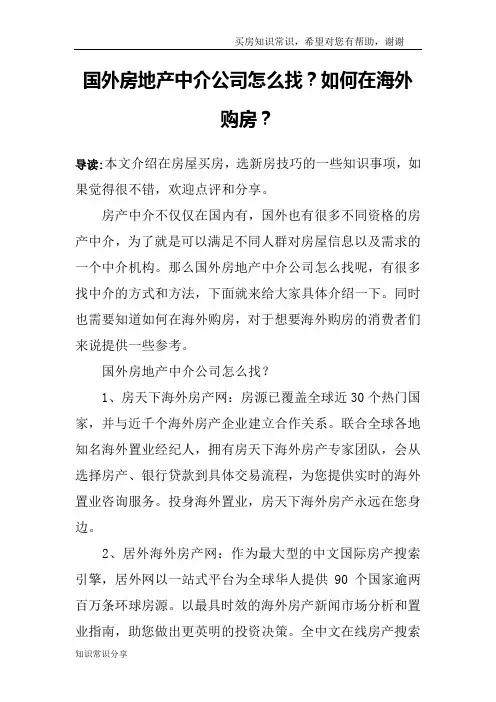 买房知识常识，希望对您有帮助，谢谢

国外房地产中介公司怎么找？如何在海外购房？

导读：本文介绍在房屋买房，选新房技巧的一些知识事项，如果觉得很不错，欢迎点评和分享。

房产中介不仅仅在国内有，国外也有很多不同资格的房产中介，为了就是可以满足不同人群对房屋信息以及需求的一个中介机构。那么国外房地产中介公司怎么找呢，有很多找中介的方式和方法，下面就来给大家具体介绍一下。同时也需要知道如何在海外购房，对于想要海外购房的消费者们来说提供一些参考。

国外房地产中介公司怎么找？

1、房天下海外房产网：房源已覆盖全球近 30 个热门国家，并与近千个海外房产企业建立合作关系。联合全球各地知名海外置业经纪人，拥有房天下海外房产专家团队，会从选择房产、银行贷款到具体交易流程，为您提供实时的海外置业咨询服务。投身海外置业，房天下海外房产永远在您身边。

2、居外海外房产网：作为最大型的中文国际房产搜索引擎，居外网以一站式平台为全球华人提供 90 个国家逾两百万条环球房源。以最具时效的海外房产新闻市场分析和置业指南，助您做出更英明的投资决策。全中文在线房产搜索

知识常识分享